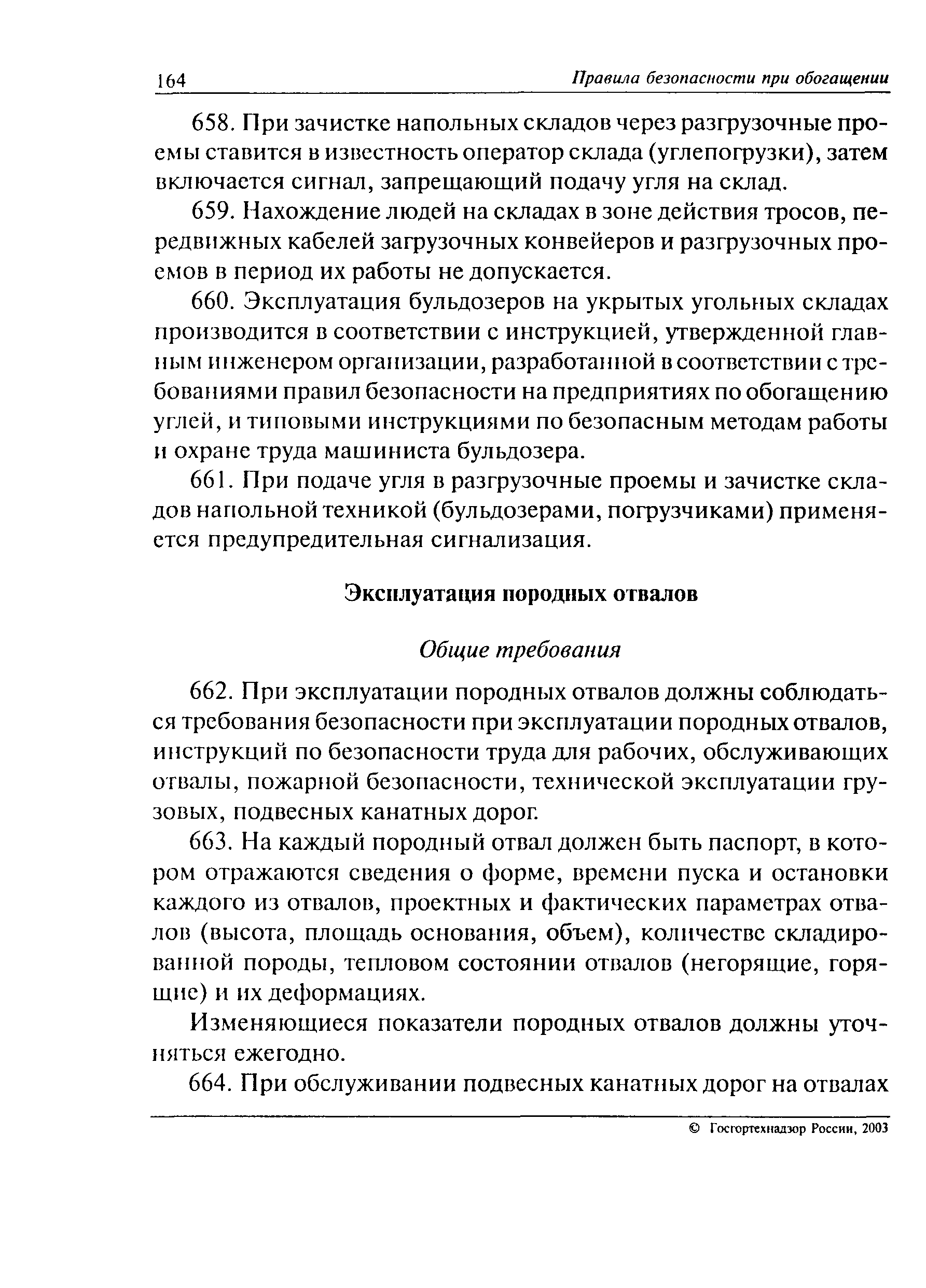 164 Правила безопасности при обогащении

658. При зачистке напольных складов через разгрузочные проемы ставится в известность оператор склада (углепогрузки), затем включается сигнал, запрещающий подачу угля на склад.

659. Нахождение людей на складах в зоне действия тросов, передвижных кабелей загрузочных конвейеров и разгрузочных проемов в период их работы не допускается.

660. Эксплуатация бульдозеров на укрытых угольных складах производится в соответствии с инструкцией, утвержденной главным инженером организации, разработанной в соответствии с требованиями правил безопасности на предприятиях по обогащению углей, и типовыми инструкциями по безопасным методам работы и охране труда машиниста бульдозера.

661. При подаче угля в разгрузочные проемы и зачистке складов напольной техникой (бульдозерами, погрузчиками) применяется предупредительная сигнализация.

Эксплуатация породных отвалов

Общие требования

662. При эксплуатации породных отвалов должны соблюдаться требования безопасности при эксплуатации породных отвалов, инструкций по безопасности труда для рабочих, обслуживающих отвалы, пожарной безопасности, технической эксплуатации грузовых, подвесных канатных дорог.

663. На каждый породный отвал должен быть паспорт, в котором отражаются сведения о форме, времени пуска и остановки каждого из отвалов, проектных и фактических параметрах отвалов (высота, площадь основания, объем), количестве складированной породы, тепловом состоянии отвалов (негорящие, горящие) и их деформациях.

Изменяющиеся показатели породных отвалов должны уточняться ежегодно.

664. При обслуживании подвесных канатных дорог на отвалах

© Госгортехнадзор России, 2003